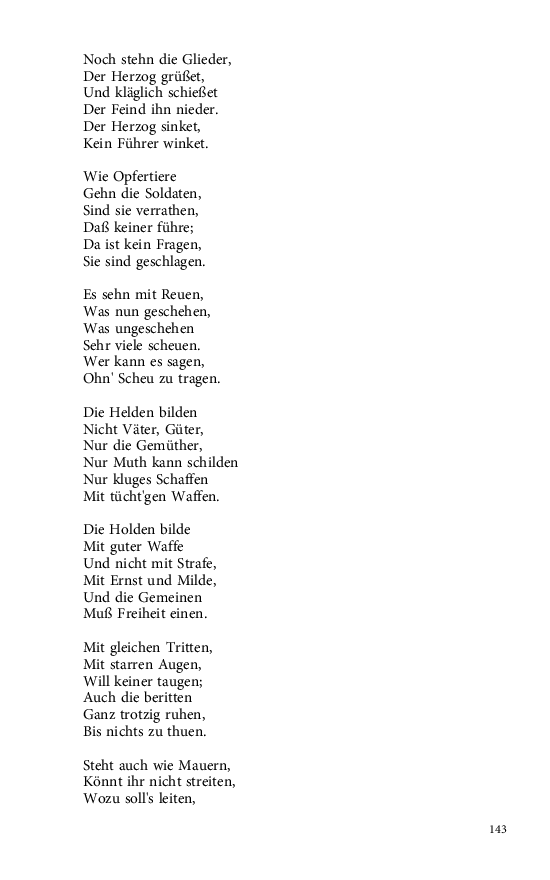 Noch stehn die Glieder,
Der Herzog grüßet,
Und kläglich schießet
Der Feind ihn nieder.
Der Herzog sinket,
Kein Führer winket.

Wie Opfertiere
Gehn die Soldaten,
Sind sie verrathen,
Daß keiner führe;
Da ist kein Fragen,
Sie sind geschlagen.

Es sehn mit Reuen,
Was nun geschehen,
Was ungeschehen
Sehr viele scheuen.
Wer kann es sagen,
Ohn' Scheu zu tragen.

Die Helden bilden
Nicht Väter, Güter,
Nur die Gemüther,
Nur Muth kann schilden
Nur kluges Schaffen
Mit tücht'gen Waffen.

Die Holden bilde
Mit guter Waffe
Und nicht mit Strafe,
Mit Ernst und Milde,
Und die Gemeinen
Muß Freiheit einen.

Mit gleichen Tritten,
Mit starren Augen,
Will keiner taugen;
Auch die beritten
Ganz trotzig ruhen,
Bis nichts zu thuen.

Steht auch wie Mauern,
Könnt ihr nicht streiten,
Wozu soll's leiten,

143